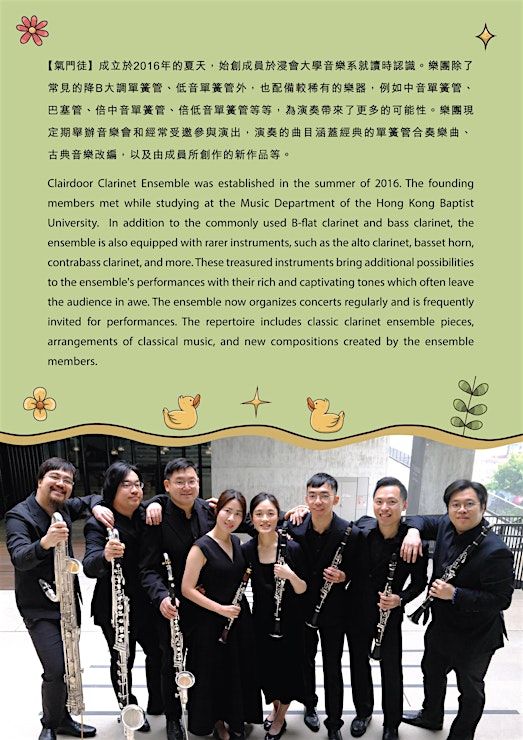 【氣門徒】成立於2016年的夏天，始創成員於浸會大學音樂系就讀時認識。樂團除了常見的降B大調單簧管、低音單簧管外，也配備較稀有的樂器，例如中音單簧管、巴塞管、倍中音單簧管、倍低音單簧管等等，為演奏帶來了更多的可能性。樂團現定期舉辦音樂會和經常受邀參與演出，演奏的曲目涵蓋經典的單簧管合奏樂曲、古典音樂改編，以及由成員所創作的新作品等。

Clairdoor Clarinet Ensemble was established in the summer of 2016. The founding members met while studying at the Music Department of the Hong Kong Baptist University. In addition to the commonly used B-flat clarinet and bass clarinet, the ensemble is also equipped with rarer instruments, such as the alto clarinet, basset horn, contrabass clarinet, and more. These treasured instruments bring additional possibilities to the ensemble's performances with their rich and captivating tones which often leave the audience in awe. The ensemble now organizes concerts regularly and is frequently invited for performances. The repertoire includes classic clarinet ensemble pieces, arrangements of classical music, and new compositions created by the ensemble members.